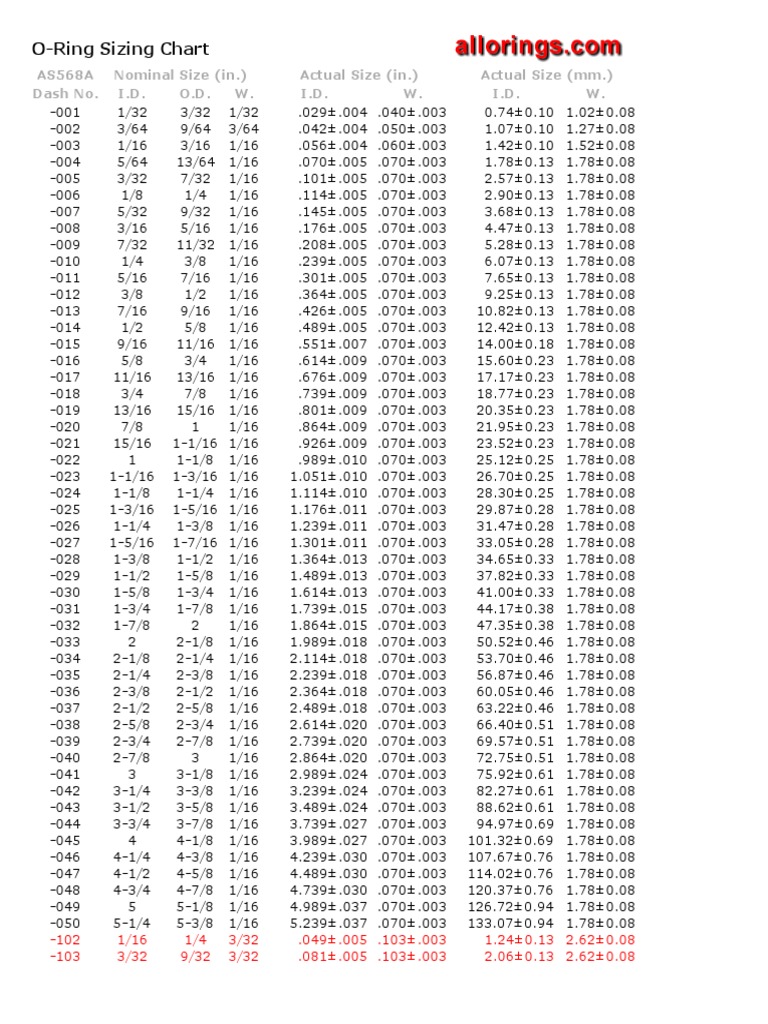 O-Ring Sizing Chart

allorings.com

| AS568A Dash No. | Nominal Size (in.) I.D. | O.D. | W. | Actual Size (in.) I.D. | W. | Actual Size (mm.) I.D. | W. |
|---|---|---|---|---|---|---|---|
| -001 | 1/32 | 3/32 | 1/32 | .029±.004 | .040±.003 | 0.74±0.10 | 1.02±0.08 |
| -002 | 3/64 | 9/64 | 3/64 | .042±.004 | .050±.003 | 1.07±0.10 | 1.27±0.08 |
| -003 | 1/16 | 3/16 | 1/16 | .056±.004 | .060±.003 | 1.42±0.10 | 1.52±0.08 |
| -004 | 5/64 | 13/64 | 1/16 | .070±.005 | .070±.003 | 1.78±0.13 | 1.78±0.08 |
| -005 | 3/32 | 7/32 | 1/16 | .101±.005 | .070±.003 | 2.57±0.13 | 1.78±0.08 |
| -006 | 1/8 | 1/4 | 1/16 | .114±.005 | .070±.003 | 2.90±0.13 | 1.78±0.08 |
| -007 | 5/32 | 9/32 | 1/16 | .145±.005 | .070±.003 | 3.68±0.13 | 1.78±0.08 |
| -008 | 3/16 | 5/16 | 1/16 | .176±.005 | .070±.003 | 4.47±0.13 | 1.78±0.08 |
| -009 | 7/32 | 11/32 | 1/16 | .208±.005 | .070±.003 | 5.28±0.13 | 1.78±0.08 |
| -010 | 1/4 | 3/8 | 1/16 | .239±.005 | .070±.003 | 6.07±0.13 | 1.78±0.08 |
| -011 | 5/16 | 7/16 | 1/16 | .301±.005 | .070±.003 | 7.65±0.13 | 1.78±0.08 |
| -012 | 3/8 | 1/2 | 1/16 | .364±.005 | .070±.003 | 9.25±0.13 | 1.78±0.08 |
| -013 | 7/16 | 9/16 | 1/16 | .426±.005 | .070±.003 | 10.82±0.13 | 1.78±0.08 |
| -014 | 1/2 | 5/8 | 1/16 | .489±.005 | .070±.003 | 12.42±0.13 | 1.78±0.08 |
| -015 | 9/16 | 11/16 | 1/16 | .551±.007 | .070±.003 | 14.00±0.18 | 1.78±0.08 |
| -016 | 5/8 | 3/4 | 1/16 | .614±.009 | .070±.003 | 15.60±0.23 | 1.78±0.08 |
| -017 | 11/16 | 13/16 | 1/16 | .676±.009 | .070±.003 | 17.17±0.23 | 1.78±0.08 |
| -018 | 3/4 | 7/8 | 1/16 | .739±.009 | .070±.003 | 18.77±0.23 | 1.78±0.08 |
| -019 | 13/16 | 15/16 | 1/16 | .801±.009 | .070±.003 | 20.35±0.23 | 1.78±0.08 |
| -020 | 7/8 | 1 | 1/16 | .864±.009 | .070±.003 | 21.95±0.23 | 1.78±0.08 |
| -021 | 15/16 | 1-1/16 | 1/16 | .926±.009 | .070±.003 | 23.52±0.23 | 1.78±0.08 |
| -022 | 1 | 1-1/8 | 1/16 | .989±.010 | .070±.003 | 25.12±0.25 | 1.78±0.08 |
| -023 | 1-1/16 | 1-3/16 | 1/16 | 1.051±.010 | .070±.003 | 26.70±0.25 | 1.78±0.08 |
| -024 | 1-1/8 | 1-1/4 | 1/16 | 1.114±.010 | .070±.003 | 28.30±0.25 | 1.78±0.08 |
| -025 | 1-3/16 | 1-5/16 | 1/16 | 1.176±.011 | .070±.003 | 29.87±0.28 | 1.78±0.08 |
| -026 | 1-1/4 | 1-3/8 | 1/16 | 1.239±.011 | .070±.003 | 31.47±0.28 | 1.78±0.08 |
| -027 | 1-5/16 | 1-7/16 | 1/16 | 1.301±.011 | .070±.003 | 33.05±0.28 | 1.78±0.08 |
| -028 | 1-3/8 | 1-1/2 | 1/16 | 1.364±.013 | .070±.003 | 34.65±0.33 | 1.78±0.08 |
| -029 | 1-1/2 | 1-5/8 | 1/16 | 1.489±.013 | .070±.003 | 37.82±0.33 | 1.78±0.08 |
| -030 | 1-5/8 | 1-3/4 | 1/16 | 1.614±.013 | .070±.003 | 41.00±0.33 | 1.78±0.08 |
| -031 | 1-3/4 | 1-7/8 | 1/16 | 1.739±.015 | .070±.003 | 44.17±0.38 | 1.78±0.08 |
| -032 | 1-7/8 | 2 | 1/16 | 1.864±.015 | .070±.003 | 47.35±0.38 | 1.78±0.08 |
| -033 | 2 | 2-1/8 | 1/16 | 1.989±.018 | .070±.003 | 50.52±0.46 | 1.78±0.08 |
| -034 | 2-1/8 | 2-1/4 | 1/16 | 2.114±.018 | .070±.003 | 53.70±0.46 | 1.78±0.08 |
| -035 | 2-1/4 | 2-3/8 | 1/16 | 2.239±.018 | .070±.003 | 56.87±0.46 | 1.78±0.08 |
| -036 | 2-3/8 | 2-1/2 | 1/16 | 2.364±.018 | .070±.003 | 60.05±0.46 | 1.78±0.08 |
| -037 | 2-1/2 | 2-5/8 | 1/16 | 2.489±.018 | .070±.003 | 63.22±0.46 | 1.78±0.08 |
| -038 | 2-5/8 | 2-3/4 | 1/16 | 2.614±.020 | .070±.003 | 66.40±0.51 | 1.78±0.08 |
| -039 | 2-3/4 | 2-7/8 | 1/16 | 2.739±.020 | .070±.003 | 69.57±0.51 | 1.78±0.08 |
| -040 | 2-7/8 | 3 | 1/16 | 2.864±.020 | .070±.003 | 72.75±0.51 | 1.78±0.08 |
| -041 | 3 | 3-1/8 | 1/16 | 2.989±.024 | .070±.003 | 75.92±0.61 | 1.78±0.08 |
| -042 | 3-1/4 | 3-3/8 | 1/16 | 3.239±.024 | .070±.003 | 82.27±0.61 | 1.78±0.08 |
| -043 | 3-1/2 | 3-5/8 | 1/16 | 3.489±.024 | .070±.003 | 88.62±0.61 | 1.78±0.08 |
| -044 | 3-3/4 | 3-7/8 | 1/16 | 3.739±.027 | .070±.003 | 94.97±0.69 | 1.78±0.08 |
| -045 | 4 | 4-1/8 | 1/16 | 3.989±.027 | .070±.003 | 101.32±0.69 | 1.78±0.08 |
| -046 | 4-1/4 | 4-3/8 | 1/16 | 4.239±.030 | .070±.003 | 107.67±0.76 | 1.78±0.08 |
| -047 | 4-1/2 | 4-5/8 | 1/16 | 4.489±.030 | .070±.003 | 114.02±0.76 | 1.78±0.08 |
| -048 | 4-3/4 | 4-7/8 | 1/16 | 4.739±.030 | .070±.003 | 120.37±0.76 | 1.78±0.08 |
| -049 | 5 | 5-1/8 | 1/16 | 4.989±.037 | .070±.003 | 126.72±0.94 | 1.78±0.08 |
| -050 | 5-1/4 | 5-3/8 | 1/16 | 5.239±.037 | .070±.003 | 133.07±0.94 | 1.78±0.08 |
| -102 | 1/16 | 1/4 | 3/32 | .049±.005 | .103±.003 | 1.24±0.13 | 2.62±0.08 |
| -103 | 3/32 | 9/32 | 3/32 | .081±.005 | .103±.003 | 2.06±0.13 | 2.62±0.08 |